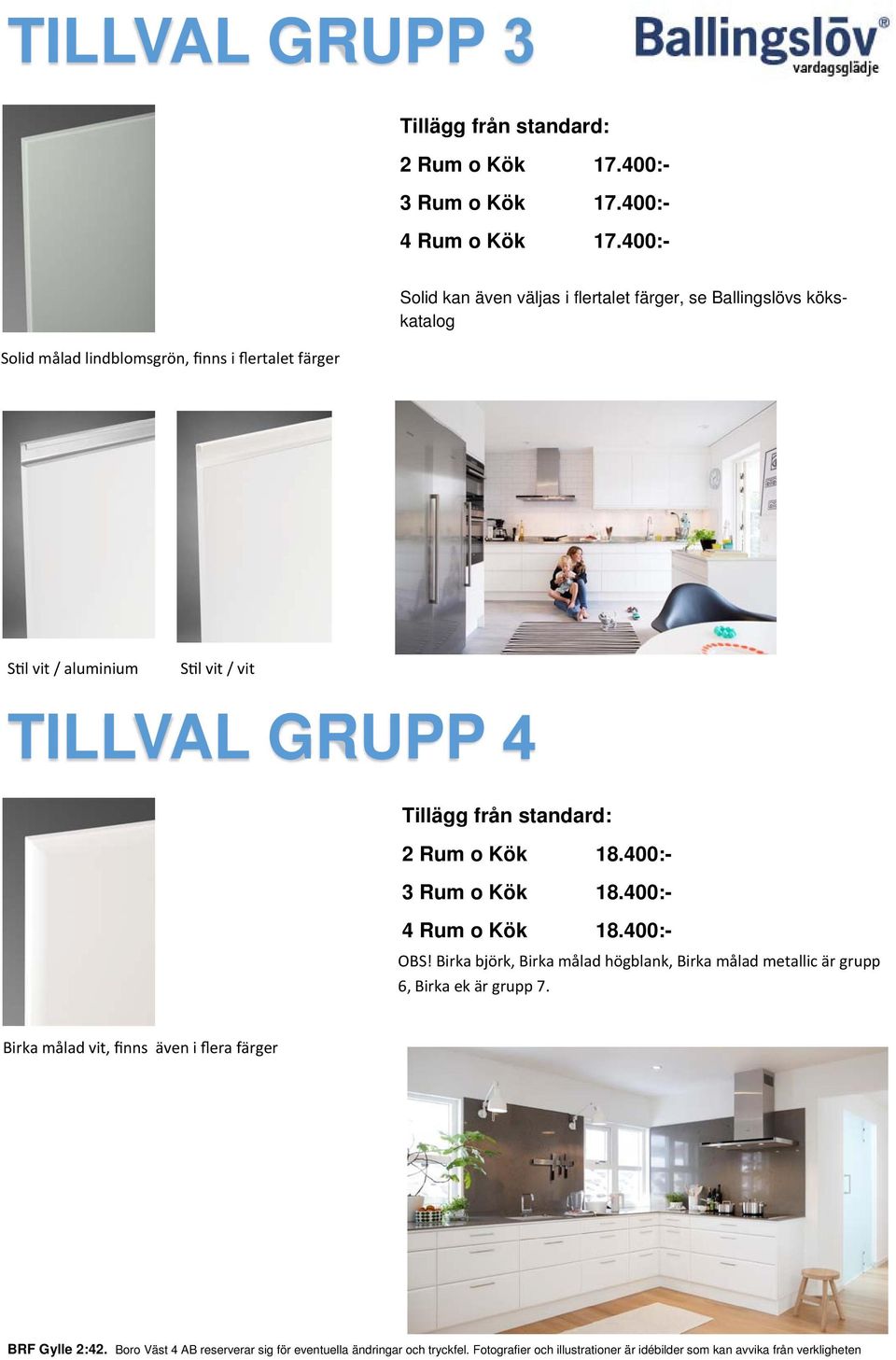 TILLVAL GRUPP 3

Ballingslöv®
vardagsglädje

Tillägg från standard:

2 Rum o Kök 17.400:-

3 Rum o Kök 17.400:-

4 Rum o Kök 17.400:-

Solid kan även väljas i flertalet färger, se Ballingslövs kökskatalog

Solid målad lindblomsgrön, finns i flertalet färger

Stil vit / aluminium

Stil vit / vit

TILLVAL GRUPP 4

Tillägg från standard:

2 Rum o Kök 18.400:-

3 Rum o Kök 18.400:-

4 Rum o Kök 18.400:-

OBS! Birka björk, Birka målad högblank, Birka målad metallic är grupp 6, Birka ek är grupp 7.

Birka målad vit, finns även i flera färger

BRF Gylle 2:42. Boro Väst 4 AB reserverar sig för eventuella ändringar och tryckfel. Fotografier och illustrationer är idébilder som kan avvika från verkligheten